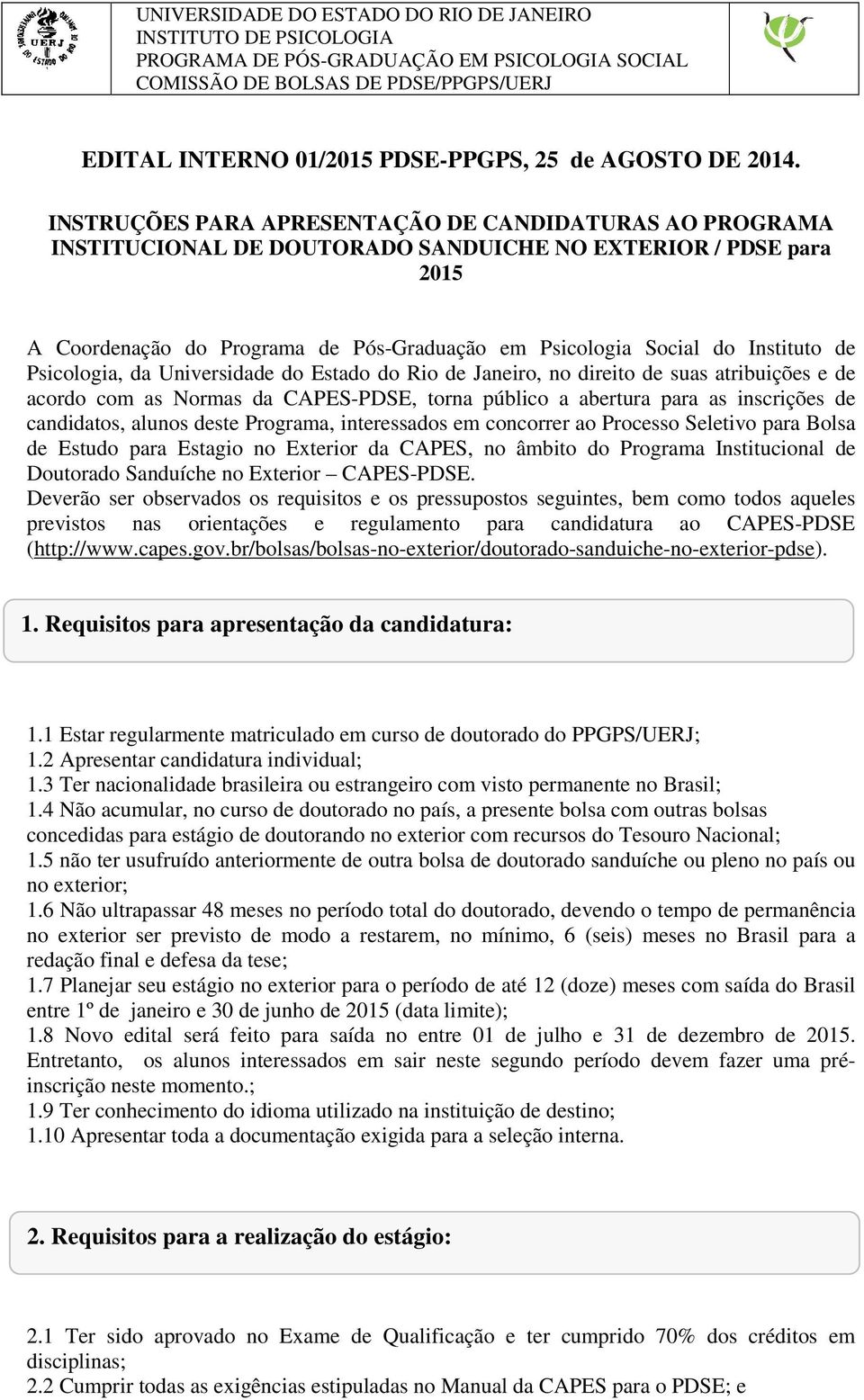 UERJ
UNIVERSIDADE DO ESTADO DO RIO DE JANEIRO
INSTITUTO DE PSICOLOGIA
PROGRAMA DE PÓS-GRADUAÇÃO EM PSICOLOGIA SOCIAL
COMISSÃO DE BOLSAS DE PDSE/PPGPS/UERJ

EDITAL INTERNO 01/2015 PDSE-PPGPS, 25 de AGOSTO DE 2014.

INSTRUÇÕES PARA APRESENTAÇÃO DE CANDIDATURAS AO PROGRAMA INSTITUCIONAL DE DOUTORADO SANDUICHE NO EXTERIOR / PDSE para 2015

A Coordenação do Programa de Pós-Graduação em Psicologia Social do Instituto de Psicologia, da Universidade do Estado do Rio de Janeiro, no direito de suas atribuições e de acordo com as Normas da CAPES-PDSE, torna público a abertura para as inscrições de candidatos, alunos deste Programa, interessados em concorrer ao Processo Seletivo para Bolsa de Estudo para Estagio no Exterior da CAPES, no âmbito do Programa Institucional de Doutorado Sanduíche no Exterior – CAPES-PDSE.
Deverão ser observados os requisitos e os pressupostos seguintes, bem como todos aqueles previstos nas orientações e regulamento para candidatura ao CAPES-PDSE (http://www.capes.gov.br/bolsas/bolsas-no-exterior/doutorado-sanduiche-no-exterior-pdse).

1. Requisitos para apresentação da candidatura:

1.1 Estar regularmente matriculado em curso de doutorado do PPGPS/UERJ;
1.2 Apresentar candidatura individual;
1.3 Ter nacionalidade brasileira ou estrangeiro com visto permanente no Brasil;
1.4 Não acumular, no curso de doutorado no país, a presente bolsa com outras bolsas concedidas para estágio de doutorando no exterior com recursos do Tesouro Nacional;
1.5 não ter usufruído anteriormente de outra bolsa de doutorado sanduíche ou pleno no país ou no exterior;
1.6 Não ultrapassar 48 meses no período total do doutorado, devendo o tempo de permanência no exterior ser previsto de modo a restarem, no mínimo, 6 (seis) meses no Brasil para a redação final e defesa da tese;
1.7 Planejar seu estágio no exterior para o período de até 12 (doze) meses com saída do Brasil entre 1º de janeiro e 30 de junho de 2015 (data limite);
1.8 Novo edital será feito para saída no entre 01 de julho e 31 de dezembro de 2015. Entretanto, os alunos interessados em sair neste segundo período devem fazer uma pré-inscrição neste momento.;
1.9 Ter conhecimento do idioma utilizado na instituição de destino;
1.10 Apresentar toda a documentação exigida para a seleção interna.

2. Requisitos para a realização do estágio:

2.1 Ter sido aprovado no Exame de Qualificação e ter cumprido 70% dos créditos em disciplinas;
2.2 Cumprir todas as exigências estipuladas no Manual da CAPES para o PDSE; e